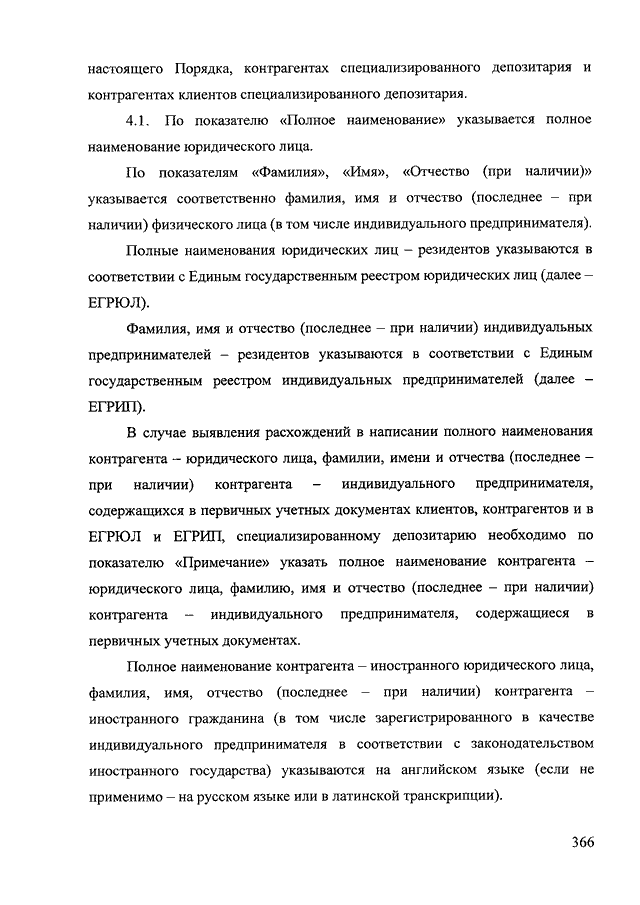 настоящего Порядка, контрагентах специализированного депозитария и контрагентах клиентов специализированного депозитария.

4.1. По показателю «Полное наименование» указывается полное наименование юридического лица.

По показателям «Фамилия», «Имя», «Отчество (при наличии)» указывается соответственно фамилия, имя и отчество (последнее – при наличии) физического лица (в том числе индивидуального предпринимателя).

Полные наименования юридических лиц – резидентов указываются в соответствии с Единым государственным реестром юридических лиц (далее – ЕГРЮЛ).

Фамилия, имя и отчество (последнее – при наличии) индивидуальных предпринимателей – резидентов указываются в соответствии с Единым государственным реестром индивидуальных предпринимателей (далее – ЕГРИП).

В случае выявления расхождений в написании полного наименования контрагента – юридического лица, фамилии, имени и отчества (последнее – при наличии) контрагента – индивидуального предпринимателя, содержащихся в первичных учетных документах клиентов, контрагентов и в ЕГРЮЛ и ЕГРИП, специализированному депозитарию необходимо по показателю «Примечание» указать полное наименование контрагента – юридического лица, фамилию, имя и отчество (последнее – при наличии) контрагента – индивидуального предпринимателя, содержащиеся в первичных учетных документах.

Полное наименование контрагента – иностранного юридического лица, фамилия, имя, отчество (последнее – при наличии) контрагента – иностранного гражданина (в том числе зарегистрированного в качестве индивидуального предпринимателя в соответствии с законодательством иностранного государства) указываются на английском языке (если не применимо – на русском языке или в латинской транскрипции).

366